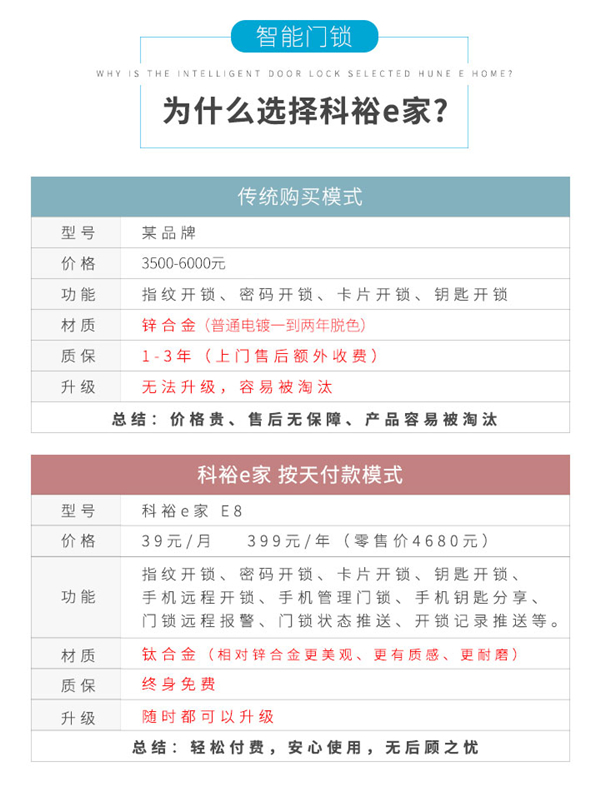 智能门锁

WHY IS THE INTELLIGENT DOOR LOCK SELECTED HUNE E HOME?

为什么选择科裕e家?

| 传统购买模式 | |
|---|---|
| 型号 | 某品牌 |
| 价格 | 3500-6000元 |
| 功能 | 指纹开锁、密码开锁、卡片开锁、钥匙开锁 |
| 材质 | 锌合金(普通电镀一到两年脱色) |
| 质保 | 1-3年(上门售后额外收费) |
| 升级 | 无法升级，容易被淘汰 |
| 总结：价格贵、售后无保障、产品容易被淘汰 | |

| 科裕e家 按天付款模式 | |
|---|---|
| 型号 | 科裕e家 E8 |
| 价格 | 39元/月 399元/年(零售价4680元) |
| 功能 | 指纹开锁、密码开锁、卡片开锁、钥匙开锁、手机远程开锁、手机管理门锁、手机钥匙分享、门锁远程报警、门锁状态推送、开锁记录推送等。 |
| 材质 | 钛合金(相对锌合金更美观、更有质感、更耐磨) |
| 质保 | 终身免费 |
| 升级 | 随时都可以升级 |
| 总结：轻松付费，安心使用，无后顾之忧 | |